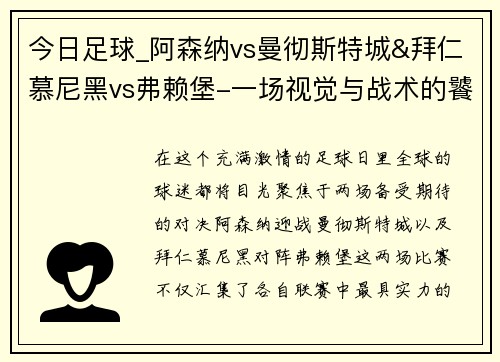 今日足球_阿森纳vs曼彻斯特城&拜仁慕尼黑vs弗赖堡-一场视觉与战术的饕

在这个充满激情的足球日里全球的球迷都将目光聚焦于两场备受期待的对决阿森纳迎战曼彻斯特城以及拜仁慕尼黑对阵弗赖堡这两场比赛不仅汇集了各自联赛中最具实力的